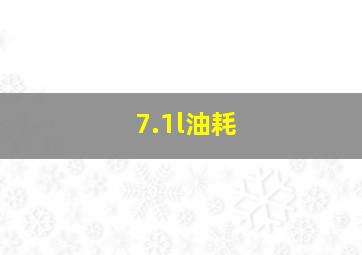 7.1l油耗